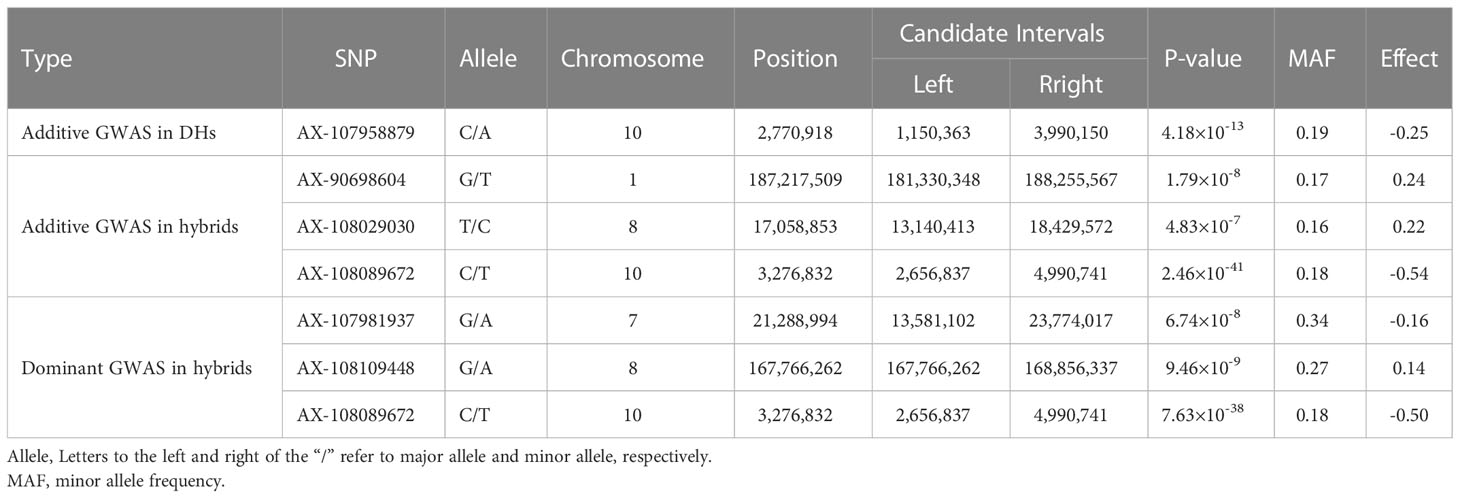 | Type | SNP | Allele | Chromosome | Position | Candidate Intervals Left | Candidate Intervals Rright | P-value | MAF | Effect |
|---|---|---|---|---|---|---|---|---|---|
| Additive GWAS in DHs | AX-107958879 | C/A | 10 | 2,770,918 | 1,150,363 | 3,990,150 | $4.18\times10^{-13}$ | 0.19 | -0.25 |
| Additive GWAS in hybrids | AX-90698604 | G/T | 1 | 187,217,509 | 181,330,348 | 188,255,567 | $1.79\times10^{-8}$ | 0.17 | 0.24 |
| | AX-108029030 | T/C | 8 | 17,058,853 | 13,140,413 | 18,429,572 | $4.83\times10^{-7}$ | 0.16 | 0.22 |
| | AX-108089672 | C/T | 10 | 3,276,832 | 2,656,837 | 4,990,741 | $2.46\times10^{-41}$ | 0.18 | -0.54 |
| Dominant GWAS in hybrids | AX-107981937 | G/A | 7 | 21,288,994 | 13,581,102 | 23,774,017 | $6.74\times10^{-8}$ | 0.34 | -0.16 |
| | AX-108109448 | G/A | 8 | 167,766,262 | 167,766,262 | 168,856,337 | $9.46\times10^{-9}$ | 0.27 | 0.14 |
| | AX-108089672 | C/T | 10 | 3,276,832 | 2,656,837 | 4,990,741 | $7.63\times10^{-38}$ | 0.18 | -0.50 |

Allele, Letters to the left and right of the "/" refer to major allele and minor allele, respectively.
MAF, minor allele frequency.